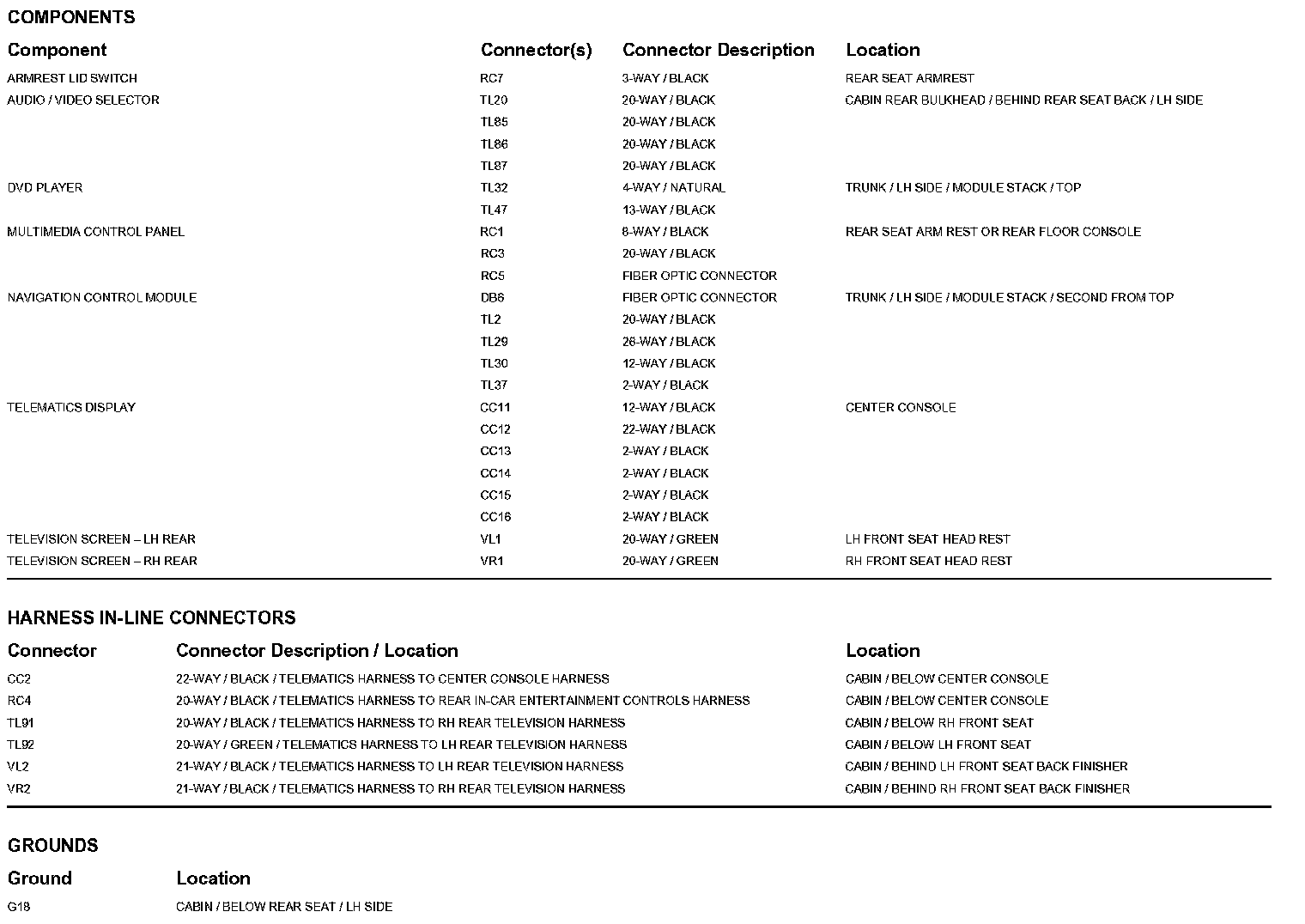 COMPONENTS

| Component | Connector(s) | Connector Description | Location |
|---|---|---|---|
| ARMREST LID SWITCH | RC7 | 3-WAY / BLACK | REAR SEAT ARMREST |
| AUDIO / VIDEO SELECTOR | TL20 | 20-WAY / BLACK | CABIN REAR BULKHEAD / BEHIND REAR SEAT BACK / LH SIDE |
| | TL85 | 20-WAY / BLACK | |
| | TL86 | 20-WAY / BLACK | |
| | TL87 | 20-WAY / BLACK | |
| DVD PLAYER | TL32 | 4-WAY / NATURAL | TRUNK / LH SIDE / MODULE STACK / TOP |
| | TL47 | 13-WAY / BLACK | |
| MULTIMEDIA CONTROL PANEL | RC1 | 8-WAY / BLACK | REAR SEAT ARM REST OR REAR FLOOR CONSOLE |
| | RC3 | 20-WAY / BLACK | |
| | RC5 | FIBER OPTIC CONNECTOR | |
| NAVIGATION CONTROL MODULE | DB6 | FIBER OPTIC CONNECTOR | TRUNK / LH SIDE / MODULE STACK / SECOND FROM TOP |
| | TL2 | 20-WAY / BLACK | |
| | TL29 | 26-WAY / BLACK | |
| | TL30 | 12-WAY / BLACK | |
| | TL37 | 2-WAY / BLACK | |
| TELEMATICS DISPLAY | CC11 | 12-WAY / BLACK | CENTER CONSOLE |
| | CC12 | 22-WAY / BLACK | |
| | CC13 | 2-WAY / BLACK | |
| | CC14 | 2-WAY / BLACK | |
| | CC15 | 2-WAY / BLACK | |
| | CC16 | 2-WAY / BLACK | |
| TELEVISION SCREEN – LH REAR | VL1 | 20-WAY / GREEN | LH FRONT SEAT HEAD REST |
| TELEVISION SCREEN – RH REAR | VR1 | 20-WAY / GREEN | RH FRONT SEAT HEAD REST |

HARNESS IN-LINE CONNECTORS

| Connector | Connector Description / Location | Location |
|---|---|---|
| CC2 | 22-WAY / BLACK / TELEMATICS HARNESS TO CENTER CONSOLE HARNESS | CABIN / BELOW CENTER CONSOLE |
| RC4 | 20-WAY / BLACK / TELEMATICS HARNESS TO REAR IN-CAR ENTERTAINMENT CONTROLS HARNESS | CABIN / BELOW CENTER CONSOLE |
| TL91 | 20-WAY / BLACK / TELEMATICS HARNESS TO RH REAR TELEVISION HARNESS | CABIN / BELOW RH FRONT SEAT |
| TL92 | 20-WAY / GREEN / TELEMATICS HARNESS TO LH REAR TELEVISION HARNESS | CABIN / BELOW LH FRONT SEAT |
| VL2 | 21-WAY / BLACK / TELEMATICS HARNESS TO LH REAR TELEVISION HARNESS | CABIN / BEHIND LH FRONT SEAT BACK FINISHER |
| VR2 | 21-WAY / BLACK / TELEMATICS HARNESS TO RH REAR TELEVISION HARNESS | CABIN / BEHIND RH FRONT SEAT BACK FINISHER |

GROUNDS

| Ground | Location |
|---|---|
| G18 | CABIN / BELOW REAR SEAT / LH SIDE |